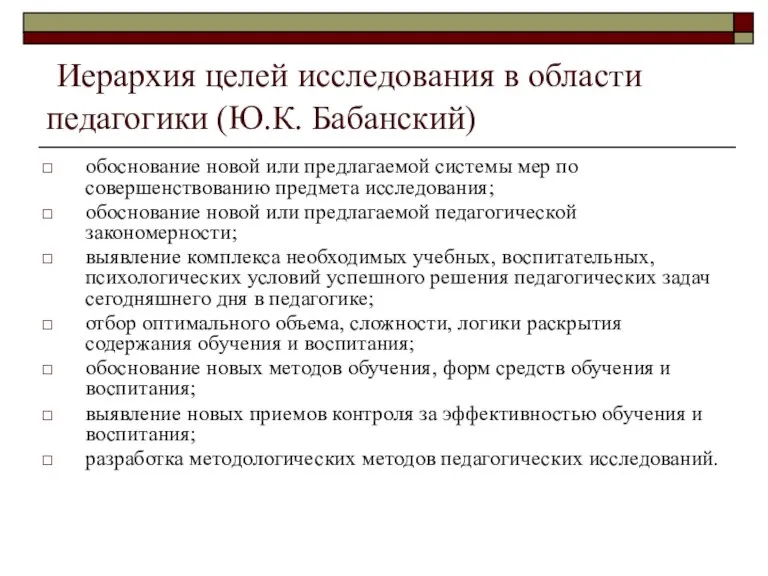 Иерархия целей исследования в области педагогики (Ю.К. Бабанский)

□ обоснование новой или предлагаемой системы мер по совершенствованию предмета исследования;
□ обоснование новой или предлагаемой педагогической закономерности;
□ выявление комплекса необходимых учебных, воспитательных, психологических условий успешного решения педагогических задач сегодняшнего дня в педагогике;
□ отбор оптимального объема, сложности, логики раскрытия содержания обучения и воспитания;
□ обоснование новых методов обучения, форм средств обучения и воспитания;
□ выявление новых приемов контроля за эффективностью обучения и воспитания;
□ разработка методологических методов педагогических исследований.